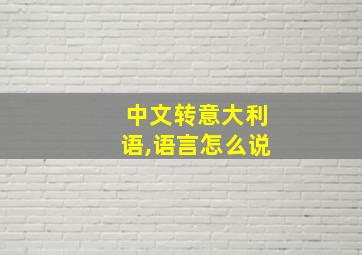 中文转意大利语,语言怎么说